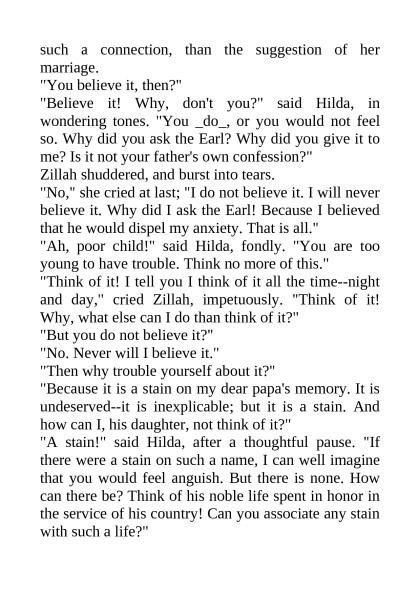 such a connection, than the suggestion of her marriage.
"You believe it, then?"
"Believe it! Why, don't you?" said Hilda, in wondering tones. "You _do_, or you would not feel so. Why did you ask the Earl? Why did you give it to me? Is it not your father's own confession?"
Zillah shuddered, and burst into tears.
"No," she cried at last; "I do not believe it. I will never believe it. Why did I ask the Earl! Because I believed that he would dispel my anxiety. That is all."
"Ah, poor child!" said Hilda, fondly. "You are too young to have trouble. Think no more of this."
"Think of it! I tell you I think of it all the time--night and day," cried Zillah, impetuously. "Think of it! Why, what else can I do than think of it?"
"But you do not believe it?"
"No. Never will I believe it."
"Then why trouble yourself about it?"
"Because it is a stain on my dear papa's memory. It is undeserved--it is inexplicable; but it is a stain. And how can I, his daughter, not think of it?"
"A stain!" said Hilda, after a thoughtful pause. "If there were a stain on such a name, I can well imagine that you would feel anguish. But there is none. How can there be? Think of his noble life spent in honor in the service of his country! Can you associate any stain with such a life?"